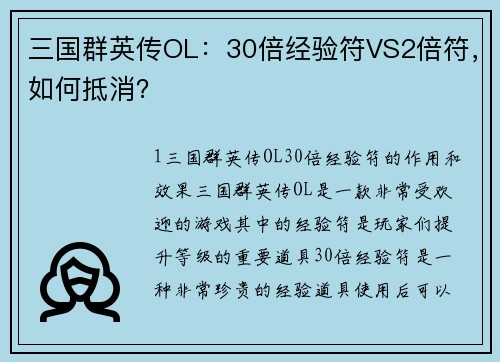 三国群英传OL：30倍经验符VS2倍符，如何抵消？

1三国群英传OL30倍经验符的作用和效果三国群英传OL是一款非常受欢迎的游戏其中的经验符是玩家们提升等级的重要道具30倍经验符是一种非常珍贵的经验道具使用后可以